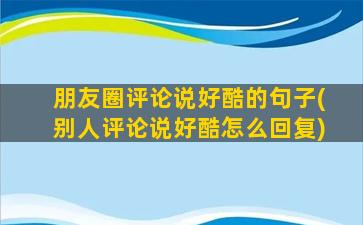 朋友圈评论说好酷的句子(别人评论说好酷怎么回复)